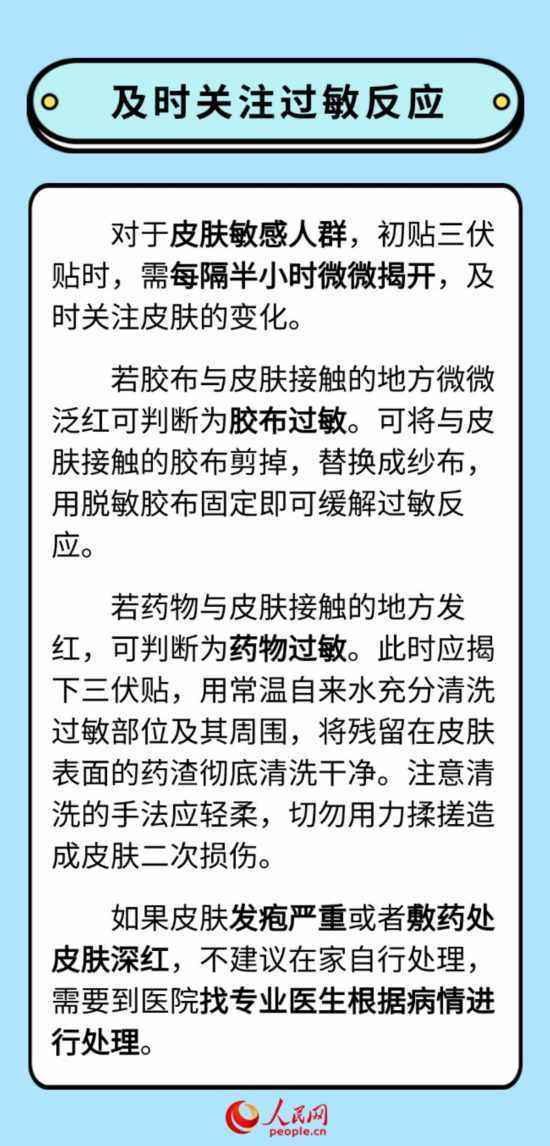 及时关注过敏反应

对于皮肤敏感人群，初贴三伏贴时，需每隔半小时微微揭开，及时关注皮肤的变化。

若胶布与皮肤接触的地方微微泛红可判断为胶布过敏。可将与皮肤接触的胶布剪掉，替换成纱布，用脱敏胶布固定即可缓解过敏反应。

若药物与皮肤接触的地方发红，可判断为药物过敏。此时应揭下三伏贴，用常温自来水充分清洗过敏部位及其周围，将残留在皮肤表面的药渣彻底清洗干净。注意清洗的手法应轻柔，切勿用力揉搓造成皮肤二次损伤。

如果皮肤发疱严重或者敷药处皮肤深红，不建议在家自行处理，需要到医院找专业医生根据病情进行处理。

人民网
people.cn